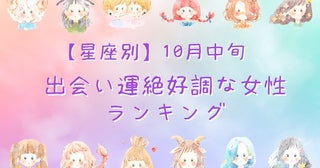 【星座別】10月中旬
出会い運絶好調な女性
ランキング